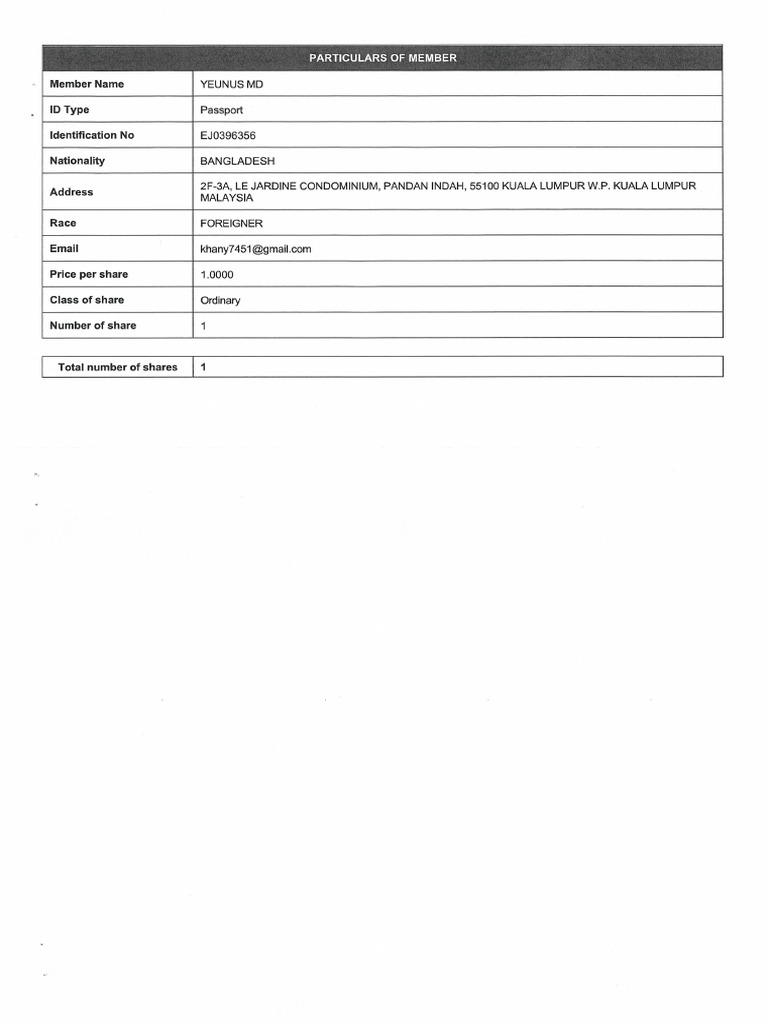 PARTICULARS OF MEMBER

Member Name
YEUNUS MD

ID Type
Passport

Identification No
EJ0396356

Nationality
BANGLADESH

Address
2F-3A, LE JARDINE CONDOMINIUM, PANDAN INDAH, 55100 KUALA LUMPUR W.P. KUALA LUMPUR MALAYSIA

Race
FOREIGNER

Email
khany7451@gmail.com

Price per share
1.0000

Class of share
Ordinary

Number of share
1

Total number of shares
1